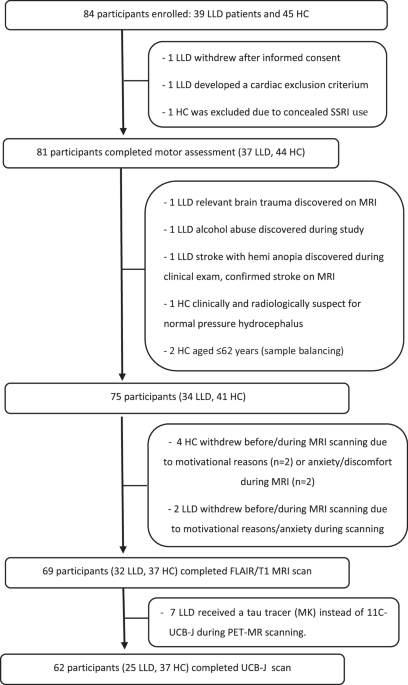 84 participants enrolled: 39 LLD patients and 45 HC

- 1 LLD withdrew after informed consent

- 1 LLD developed a cardiac exclusion criterium

- 1 HC was excluded due to concealed SSRI use

81 participants completed motor assessment (37 LLD, 44 HC)

- 1 LLD relevant brain trauma discovered on MRI

- 1 LLD alcohol abuse discovered during study

- 1 LLD stroke with hemi anopia discovered during clinical exam, confirmed stroke on MRI

- 1 HC clinically and radiologically suspect for normal pressure hydrocephalus

- 2 HC aged ≤62 years (sample balancing)

75 participants (34 LLD, 41 HC)

- 4 HC withdrew before/during MRI scanning due to motivational reasons (n=2) or anxiety/discomfort during MRI (n=2)

- 2 LLD withdrew before/during MRI scanning due to motivational reasons/anxiety during scanning

69 participants (32 LLD, 37 HC) completed FLAIR/T1 MRI scan

- 7 LLD received a tau tracer (MK) instead of 11C-UCB-J during PET-MR scanning.

62 participants (25 LLD, 37 HC) completed UCB-J scan